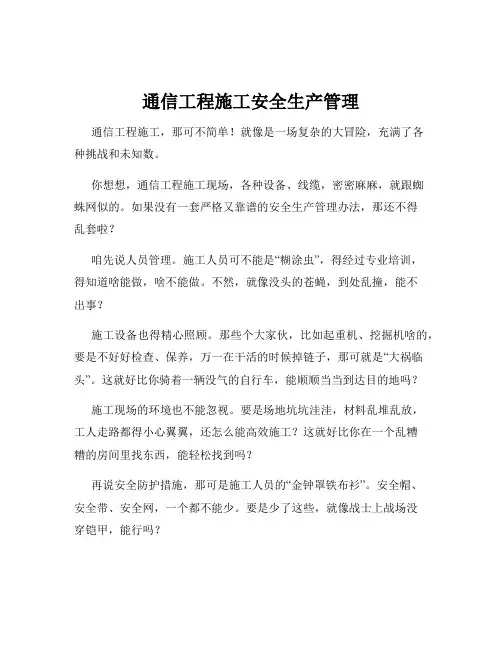 通信工程施工安全生产管理

通信工程施工，那可不简单！就像是一场复杂的大冒险，充满了各种挑战和未知数。

你想想，通信工程施工现场，各种设备、线缆，密密麻麻，就跟蜘蛛网似的。如果没有一套严格又靠谱的安全生产管理办法，那还不得乱套啦？

咱先说人员管理。施工人员可不能是“糊涂虫”，得经过专业培训，得知道啥能做，啥不能做。不然，就像没头的苍蝇，到处乱撞，能不出事？

施工设备也得精心照顾。那些个大家伙，比如起重机、挖掘机啥的，要是不好好检查、保养，万一在干活的时候掉链子，那可就是“大祸临头”。这就好比你骑着一辆没气的自行车，能顺顺当当到达目的地吗？

施工现场的环境也不能忽视。要是场地坑坑洼洼，材料乱堆乱放，工人走路都得小心翼翼，还怎么能高效施工？这就好比你在一个乱糟糟的房间里找东西，能轻松找到吗？

再说安全防护措施，那可是施工人员的“金钟罩铁布衫”。安全帽、安全带、安全网，一个都不能少。要是少了这些，就像战士上战场没穿铠甲，能行吗？